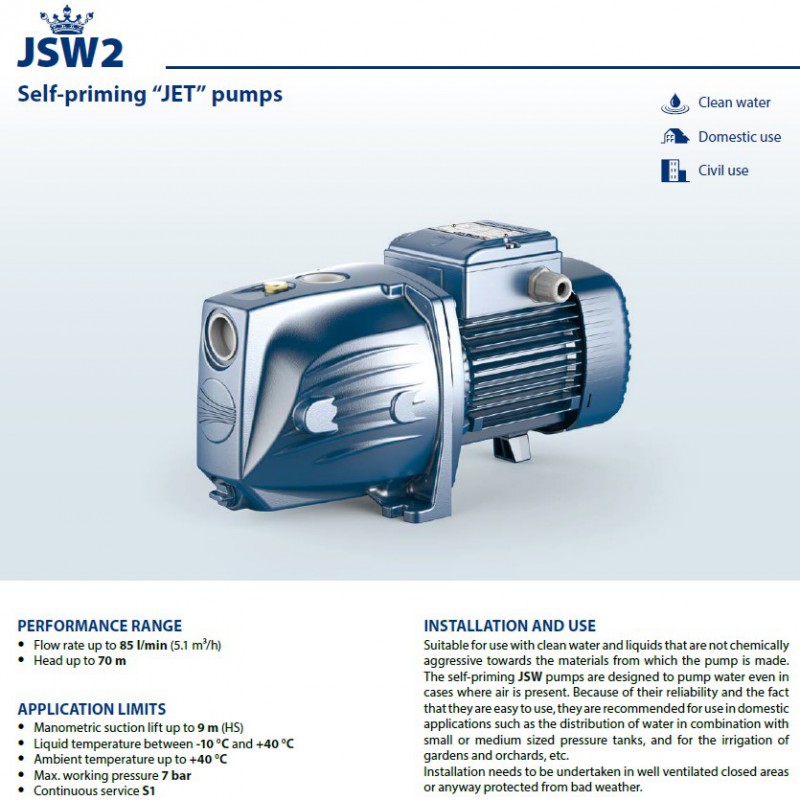 JSW2

Self-priming "JET" pumps

Clean water

Domestic use

Civil use

PERFORMANCE RANGE
• Flow rate up to 85 l/min (5.1 $m^3$/h)
• Head up to 70 m

APPLICATION LIMITS
• Manometric suction lift up to 9 m (HS)
• Liquid temperature between -10 °C and +40 °C
• Ambient temperature up to +40 °C
• Max. working pressure 7 bar
• Continuous service S1

INSTALLATION AND USE

Suitable for use with clean water and liquids that are not chemically aggressive towards the materials from which the pump is made. The self-priming JSW pumps are designed to pump water even in cases where air is present. Because of their reliability and the fact that they are easy to use, they are recommended for use in domestic applications such as the distribution of water in combination with small or medium sized pressure tanks, and for the irrigation of gardens and orchards, etc.

Installation needs to be undertaken in well ventilated closed areas or anyway protected from bad weather.